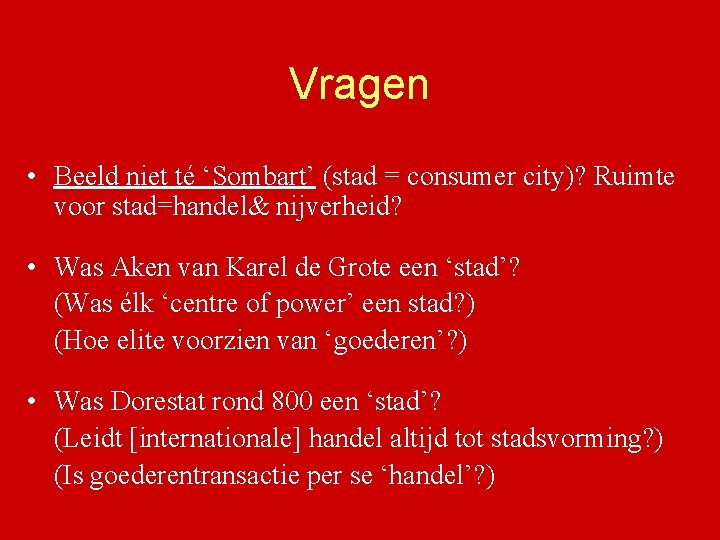 Vragen

• Beeld niet té ‘Sombart’ (stad = consumer city)? Ruimte voor stad=handel& nijverheid?

• Was Aken van Karel de Grote een ‘stad’?
(Was élk ‘centre of power’ een stad?)
(Hoe elite voorzien van ‘goederen’?)

• Was Dorestat rond 800 een ‘stad’?
(Leidt [internationale] handel altijd tot stadsvorming?)
(Is goederentransactie per se ‘handel’?)